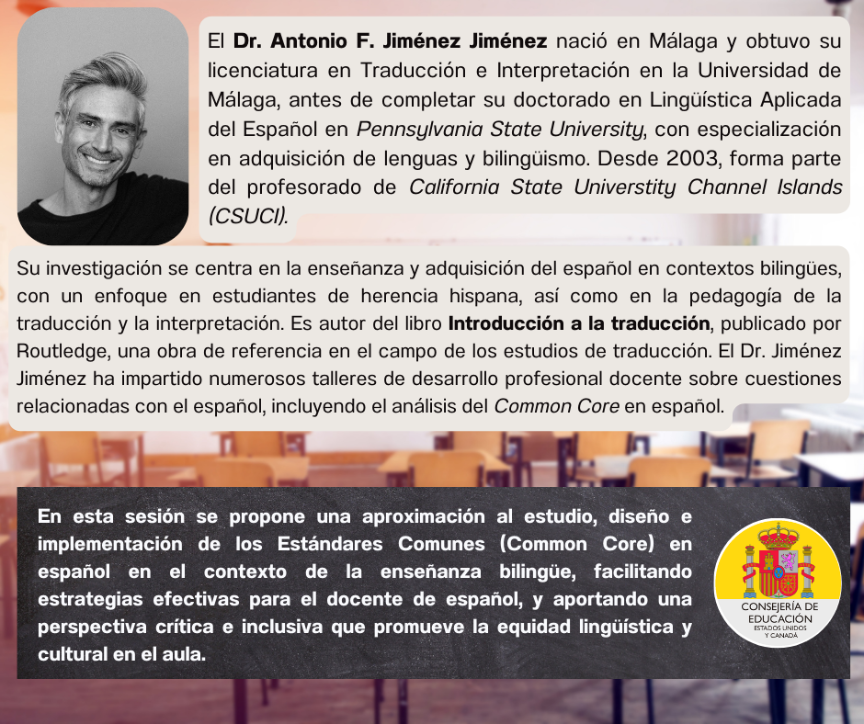 El Dr. Antonio F. Jiménez Jiménez nació en Málaga y obtuvo su licenciatura en Traducción e Interpretación en la Universidad de Málaga, antes de completar su doctorado en Lingüística Aplicada del Español en Pennsylvania State University, con especialización en adquisición de lenguas y bilingüismo. Desde 2003, forma parte del profesorado de California State Universtity Channel Islands (CSUCI).

Su investigación se centra en la enseñanza y adquisición del español en contextos bilingües, con un enfoque en estudiantes de herencia hispana, así como en la pedagogía de la traducción y la interpretación. Es autor del libro Introducción a la traducción, publicado por Routledge, una obra de referencia en el campo de los estudios de traducción. El Dr. Jiménez Jiménez ha impartido numerosos talleres de desarrollo profesional docente sobre cuestiones relacionadas con el español, incluyendo el análisis del Common Core en español.

En esta sesión se propone una aproximación al estudio, diseño e implementación de los Estándares Comunes (Common Core) en español en el contexto de la enseñanza bilingüe, facilitando estrategias efectivas para el docente de español, y aportando una perspectiva crítica e inclusiva que promueve la equidad lingüística y cultural en el aula.

CONSEJERÍA DE EDUCACIÓN
ESTADOS UNIDOS Y CANADÁ